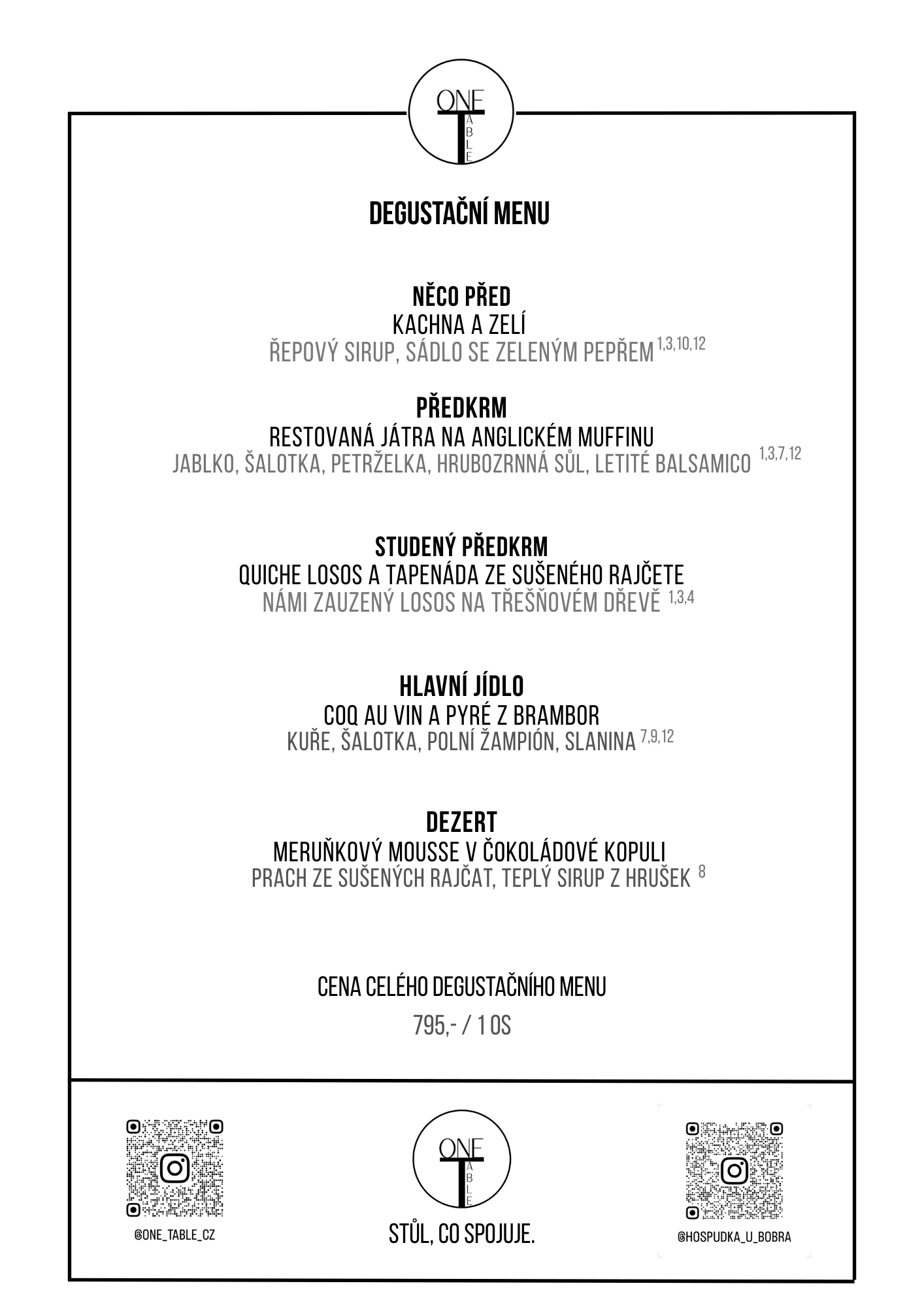 ONE TABLE

DEGUSTAČNÍ MENU

NĚCO PŘED
KACHNA A ZELÍ
ŘEPOVÝ SIRUP, SÁDLO SE ZELENÝM PEPŘEM $^{1,3,10,12}$

PŘEDKRM
RESTOVANÁ JÁTRA NA ANGLICKÉM MUFFINU
JABLKO, ŠALOTKA, PETRŽELKA, HRUBOZRNNÁ SŮL, LETITÉ BALSAMICO $^{1,3,7,12}$

STUDENÝ PŘEDKRM
QUICHE LOSOS A TAPENÁDA ZE SUŠENÉHO RAJČETE
NÁMI ZAUZENÝ LOSOS NA TŘEŠŇOVÉM DŘEVĚ $^{1,3,4}$

HLAVNÍ JÍDLO
COQ AU VIN A PYRÉ Z BRAMBOR
KUŘE, ŠALOTKA, POLNÍ ŽAMPIÓN, SLANINA $^{7,9,12}$

DEZERT
MERUŇKOVÝ MOUSSE V ČOKOLÁDOVÉ KOPULI
PRACH ZE SUŠENÝCH RAJČAT, TEPLÝ SIRUP Z HRUŠEK $^{8}$

CENA CELÉHO DEGUSTAČNÍHO MENU
795,- / 1 OS

@ONE_TABLE_CZ

ONE TABLE
STŮL, CO SPOJUJE.

@HOSPUDKA_U_BOBRA